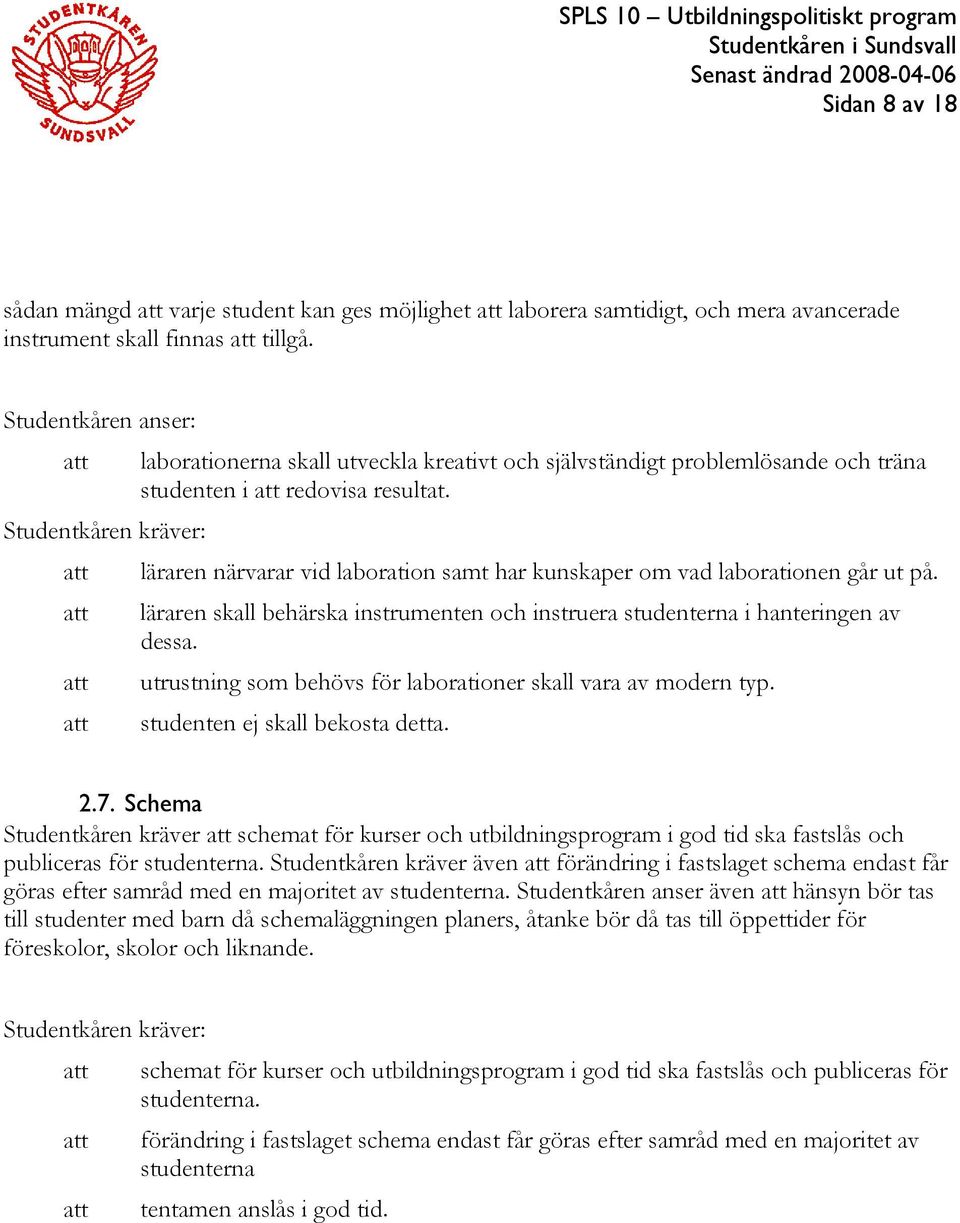 STUDENTKÅREN SUNDSVALL

SPLS 10 – Utbildningspolitiskt program
Studentkåren i Sundsvall
Senast ändrad 2008-04-06
Sidan 8 av 18

sådan mängd att varje student kan ges möjlighet att laborera samtidigt, och mera avancerade instrument skall finnas att tillgå.

Studentkåren anser:

att laborationerna skall utveckla kreativt och självständigt problemlösande och träna studenten i att redovisa resultat.

Studentkåren kräver:

att läraren närvarar vid laboration samt har kunskaper om vad laborationen går ut på.

att läraren skall behärska instrumenten och instruera studenterna i hanteringen av dessa.

att utrustning som behövs för laborationer skall vara av modern typ.

att studenten ej skall bekosta detta.

2.7. Schema

Studentkåren kräver att schemat för kurser och utbildningsprogram i god tid ska fastslås och publiceras för studenterna. Studentkåren kräver även att förändring i fastslaget schema endast får göras efter samråd med en majoritet av studenterna. Studentkåren anser även att hänsyn bör tas till studenter med barn då schemaläggningen planers, åtanke bör då tas till öppettider för föreskolor, skolor och liknande.

Studentkåren kräver:

att schemat för kurser och utbildningsprogram i god tid ska fastslås och publiceras för studenterna.

att förändring i fastslaget schema endast får göras efter samråd med en majoritet av studenterna

att tentamen anslås i god tid.